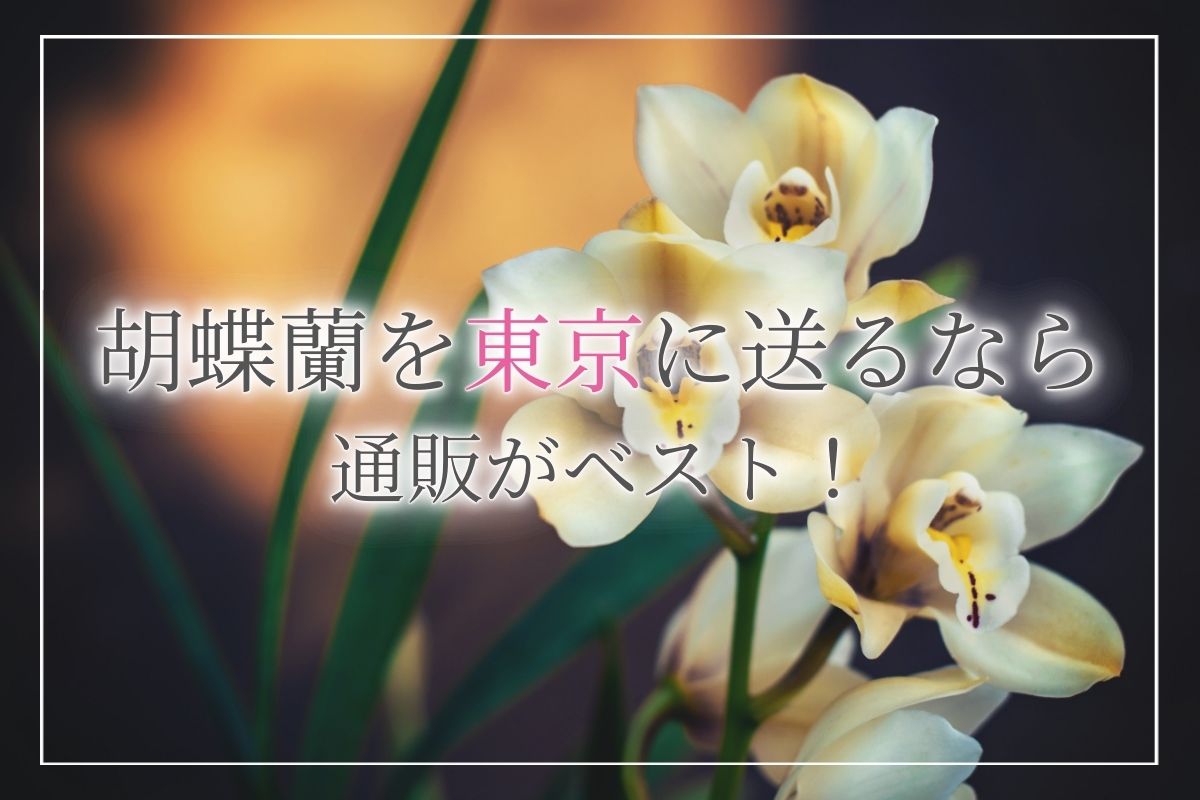 胡蝶蘭を東京に送るなら
通販がベスト！